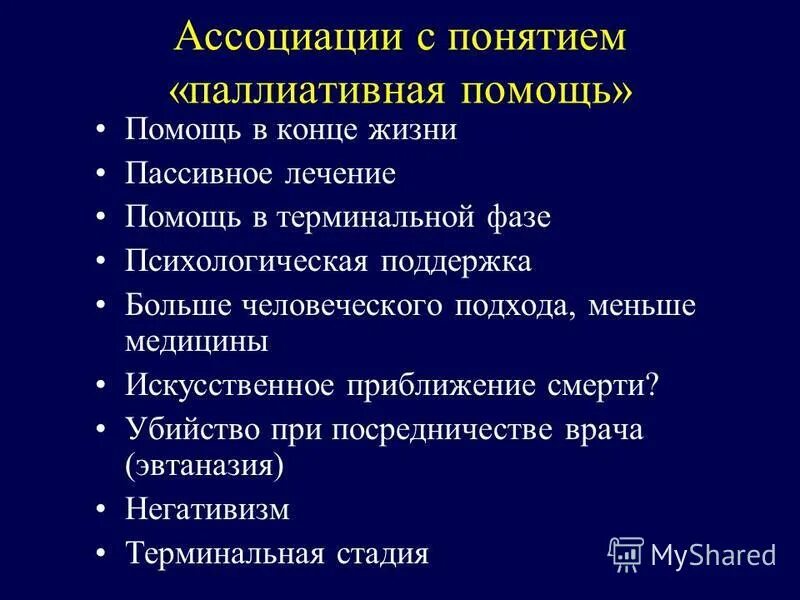 Ассоциации с понятием «паллиативная помощь»

• Помощь в конце жизни
• Пассивное лечение
• Помощь в терминальной фазе
• Психологическая поддержка
• Больше человеческого подхода, меньше медицины
• Искусственное приближение смерти?
• Убийство при посредничестве врача (эвтаназия)
• Негативизм
• Терминальная стадия

MyShared